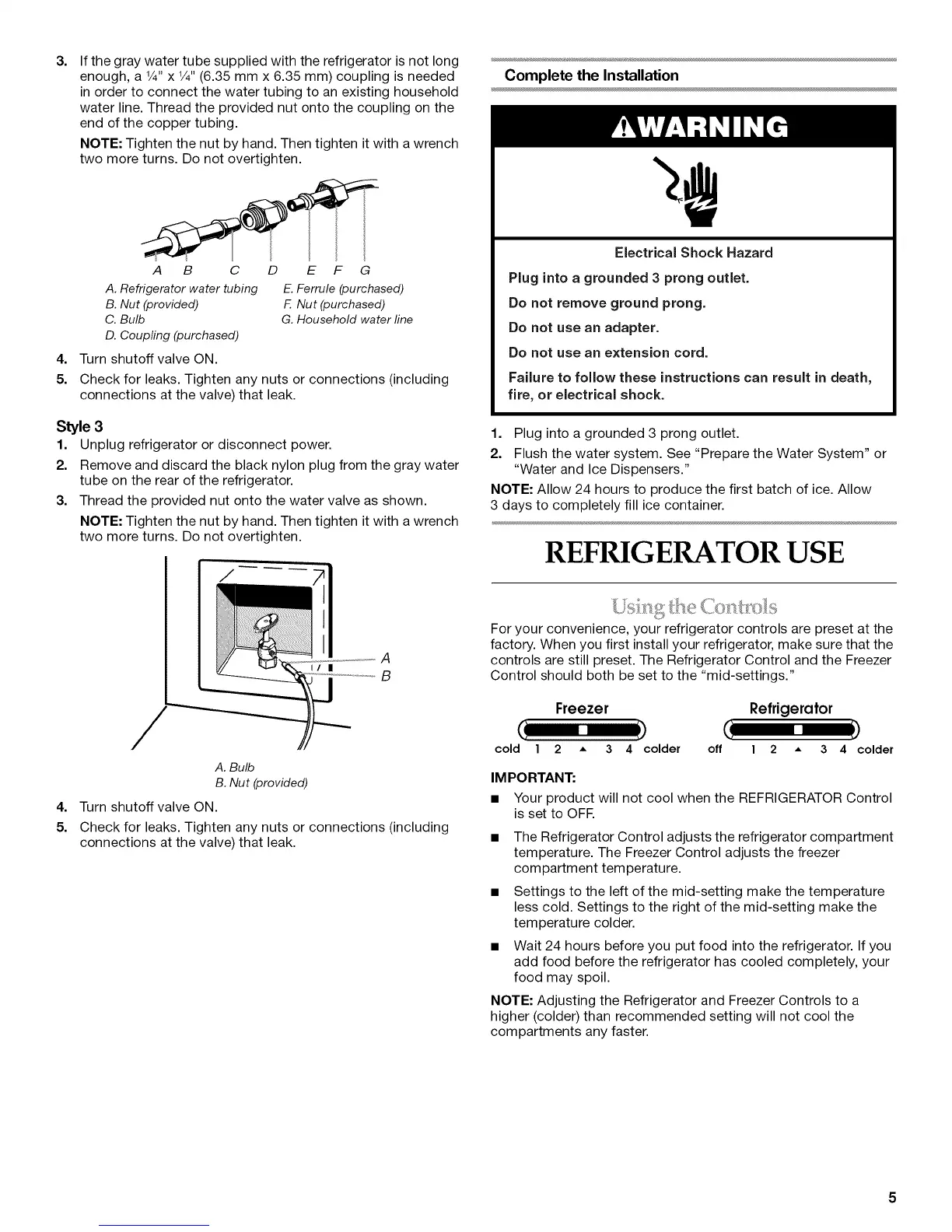 3. If the gray water tube supplied with the refrigerator is not long enough, a ¼" x ¼" (6.35 mm x 6.35 mm) coupling is needed in order to connect the water tubing to an existing household water line. Thread the provided nut onto the coupling on the end of the copper tubing.

NOTE: Tighten the nut by hand. Then tighten it with a wrench two more turns. Do not overtighten.

A B C D E F G

A. Refrigerator water tubing
B. Nut (provided)
C. Bulb
D. Coupling (purchased)
E. Ferrule (purchased)
F. Nut (purchased)
G. Household water line

4. Turn shutoff valve ON.
5. Check for leaks. Tighten any nuts or connections (including connections at the valve) that leak.

Style 3
1. Unplug refrigerator or disconnect power.
2. Remove and discard the black nylon plug from the gray water tube on the rear of the refrigerator.
3. Thread the provided nut onto the water valve as shown.

NOTE: Tighten the nut by hand. Then tighten it with a wrench two more turns. Do not overtighten.

A
B

A. Bulb
B. Nut (provided)

4. Turn shutoff valve ON.
5. Check for leaks. Tighten any nuts or connections (including connections at the valve) that leak.

Complete the Installation

WARNING

Electrical Shock Hazard
Plug into a grounded 3 prong outlet.
Do not remove ground prong.
Do not use an adapter.
Do not use an extension cord.
Failure to follow these instructions can result in death, fire, or electrical shock.

1. Plug into a grounded 3 prong outlet.
2. Flush the water system. See "Prepare the Water System" or "Water and Ice Dispensers."

NOTE: Allow 24 hours to produce the first batch of ice. Allow 3 days to completely fill ice container.

REFRIGERATOR USE

Using the Controls

For your convenience, your refrigerator controls are preset at the factory. When you first install your refrigerator, make sure that the controls are still preset. The Refrigerator Control and the Freezer Control should both be set to the "mid-settings."

Freezer
cold 1 2 ▲ 3 4 colder

Refrigerator
off 1 2 ▲ 3 4 colder

IMPORTANT:
■ Your product will not cool when the REFRIGERATOR Control is set to OFF.
■ The Refrigerator Control adjusts the refrigerator compartment temperature. The Freezer Control adjusts the freezer compartment temperature.
■ Settings to the left of the mid-setting make the temperature less cold. Settings to the right of the mid-setting make the temperature colder.
■ Wait 24 hours before you put food into the refrigerator. If you add food before the refrigerator has cooled completely, your food may spoil.

NOTE: Adjusting the Refrigerator and Freezer Controls to a higher (colder) than recommended setting will not cool the compartments any faster.

5